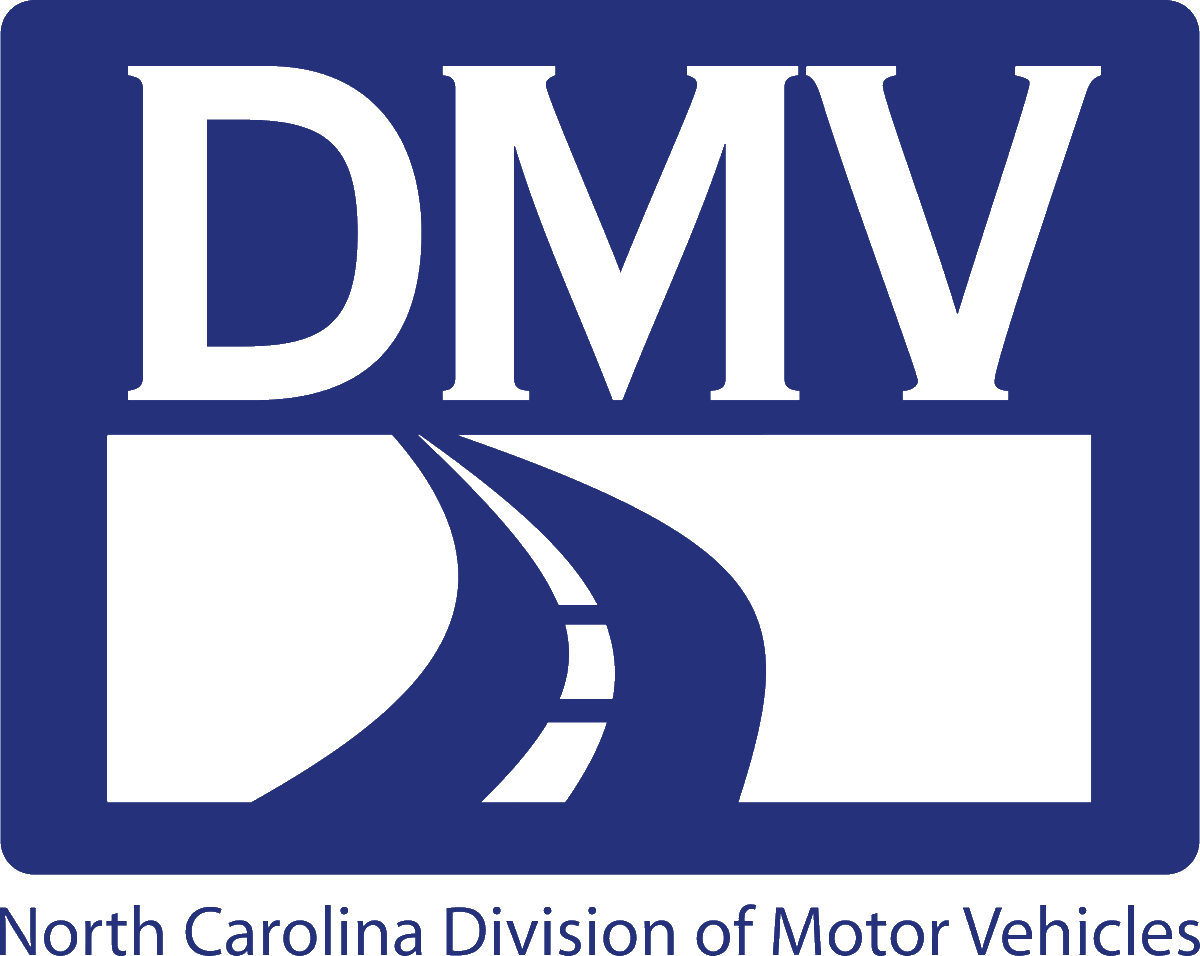 DMV

North Carolina Division of Motor Vehicles